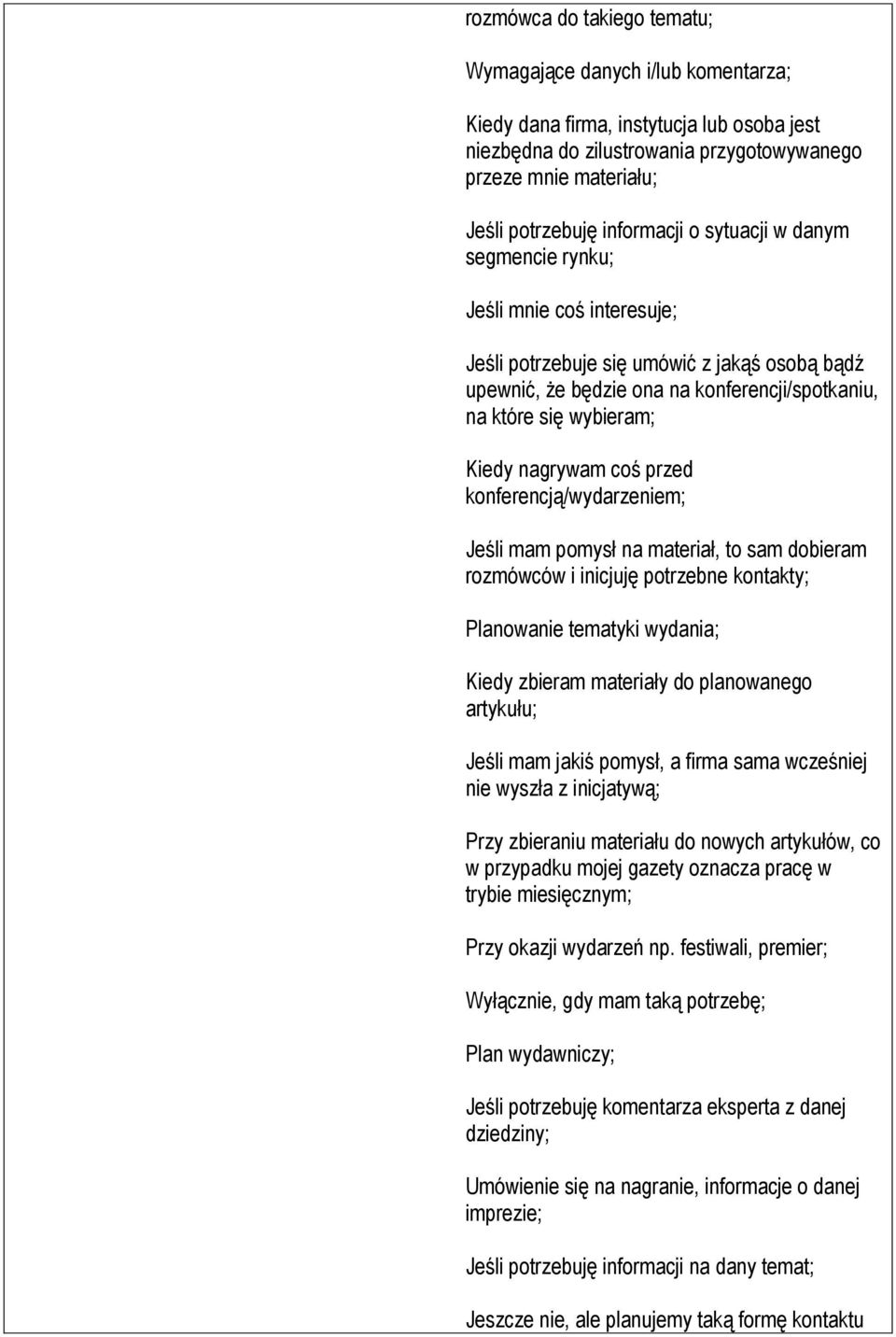 rozmówca do takiego tematu;

Wymagające danych i/lub komentarza;

Kiedy dana firma, instytucja lub osoba jest niezbędna do zilustrowania przygotowywanego przeze mnie materiału;

Jeśli potrzebuję informacji o sytuacji w danym segmencie rynku;

Jeśli mnie coś interesuje;

Jeśli potrzebuje się umówić z jakąś osobą bądź upewnić, że będzie ona na konferencji/spotkaniu, na które się wybieram;

Kiedy nagrywam coś przed konferencją/wydarzeniem;

Jeśli mam pomysł na materiał, to sam dobieram rozmówców i inicjuję potrzebne kontakty;

Planowanie tematyki wydania;

Kiedy zbieram materiały do planowanego artykułu;

Jeśli mam jakiś pomysł, a firma sama wcześniej nie wyszła z inicjatywą;

Przy zbieraniu materiału do nowych artykułów, co w przypadku mojej gazety oznacza pracę w trybie miesięcznym;

Przy okazji wydarzeń np. festiwali, premier;

Wyłącznie, gdy mam taką potrzebę;

Plan wydawniczy;

Jeśli potrzebuję komentarza eksperta z danej dziedziny;

Umówienie się na nagranie, informacje o danej imprezie;

Jeśli potrzebuję informacji na dany temat;

Jeszcze nie, ale planujemy taką formę kontaktu